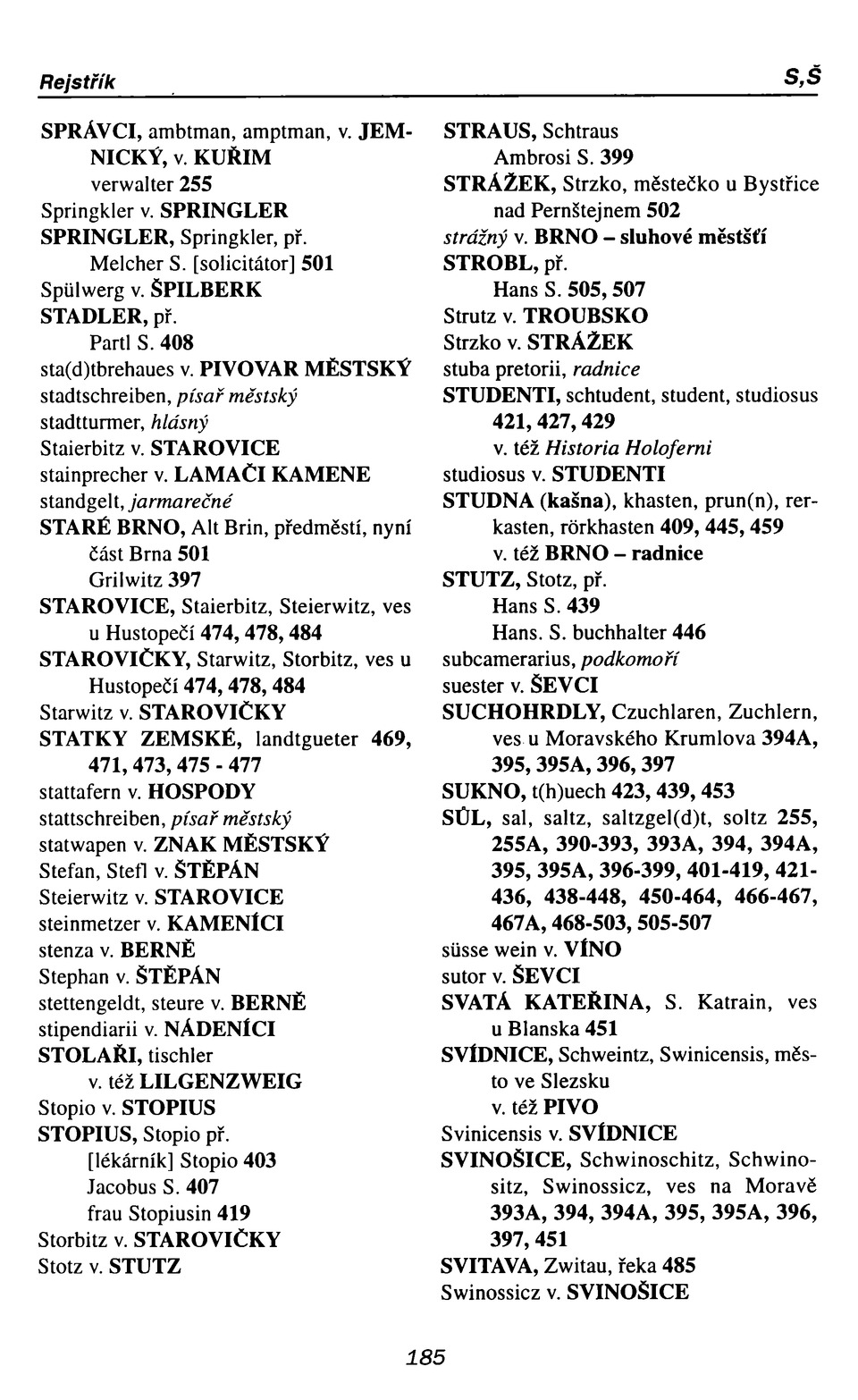 Rejstřík

S,Š

SPRÁVCI, ambtman, amptman, v. JEMNICKÝ, v. KUŘIM
verwalter 255
Springkler v. SPRINGLER
SPRINGLER, Springkler, př.
Melcher S. [solicitátor] 501
Spülwerg v. ŠPILBERK
STADLER, př.
Partl S. 408
sta(d)tbrehaues v. PIVOVAR MĚSTSKÝ
stadtschreiben, písař městský
stadtturmer, hlásný
Staierbitz v. STAROVICE
stainprecher v. LAMAČI KAMENE
standgelt, jarmarečné
STARÉ BRNO, Alt Brin, předměstí, nyní část Brna 501
Grilwitz 397
STAROVICE, Staierbitz, Steierwitz, ves u Hustopečí 474, 478, 484
STAROVIČKY, Starwitz, Storbitz, ves u Hustopečí 474, 478, 484
Starwitz v. STAROVIČKY
STATKY ZEMSKÉ, landtgueter 469, 471, 473, 475 - 477
stattafern v. HOSPODY
stattschreiben, písař městský
statwapen v. ZNAK MĚSTSKÝ
Stefan, Stefl v. ŠTĚPÁN
Steierwitz v. STAROVICE
steinmetzer v. KAMENÍCI
stenza v. BERNĚ
Stephan v. ŠTĚPÁN
stettengeldt, steure v. BERNĚ
stipendiarii v. NÁDENÍCI
STOLAŘI, tischler
v. též LILGENZWEIG
Stopio v. STOPIUS
STOPIUS, Stopio př.
[lékárník] Stopio 403
Jacobus S. 407
frau Stopiusin 419
Storbitz v. STAROVIČKY
Stotz v. STUTZ

STRAUS, Schtraus
Ambrosi S. 399
STRÁŽEK, Strzko, městečko u Bystřice nad Pernštejnem 502
strážný v. BRNO – sluhové městští
STROBL, př.
Hans S. 505, 507
Strutz v. TROUBSKO
Strzko v. STRÁŽEK
stuba pretorii, radnice
STUDENTI, schtudent, student, studiosus 421, 427, 429
v. též Historia Holoferni
studiosus v. STUDENTI
STUDNA (kašna), khasten, prun(n), rerkasten, rörkhasten 409, 445, 459
v. též BRNO – radnice
STUTZ, Stotz, př.
Hans S. 439
Hans. S. buchhalter 446
subcamerarius, podkomoří
suester v. ŠEVCI
SUCHOHRDLY, Czuchlaren, Zuchlern, ves u Moravského Krumlova 394A, 395, 395A, 396, 397
SUKNO, t(h)uech 423, 439, 453
SŮL, sal, saltz, saltzgel(d)t, soltz 255, 255A, 390-393, 393A, 394, 394A, 395, 395A, 396-399, 401-419, 421-436, 438-448, 450-464, 466-467, 467A, 468-503, 505-507
süsse wein v. VÍNO
sutor v. ŠEVCI
SVATÁ KATEŘINA, S. Katrain, ves u Blanska 451
SVÍDNICE, Schweintz, Swinicensis, město ve Slezsku
v. též PIVO
Svinicensis v. SVÍDNICE
SVINOŠICE, Schwinoschitz, Schwinositz, Swinossicz, ves na Moravě 393A, 394, 394A, 395, 395A, 396, 397, 451
SVITAVA, Zwitau, řeka 485
Swinossicz v. SVINOŠICE

185